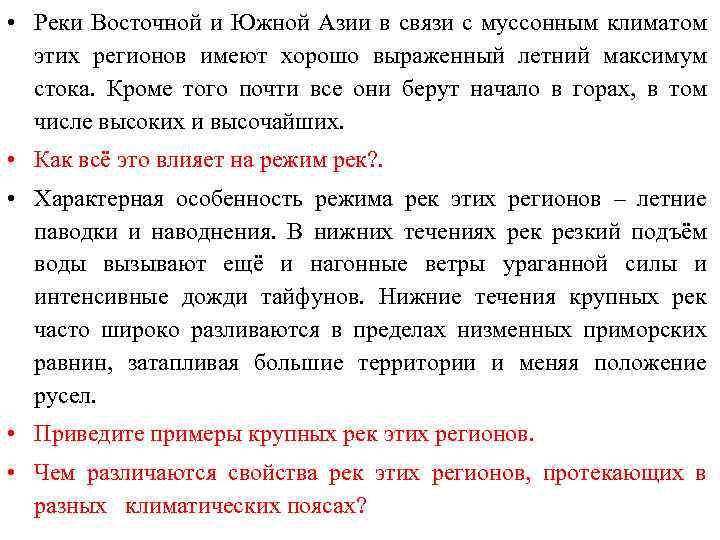 • Реки Восточной и Южной Азии в связи с муссонным климатом этих регионов имеют хорошо выраженный летний максимум стока. Кроме того почти все они берут начало в горах, в том числе высоких и высочайших.

• Как всё это влияет на режим рек?.

• Характерная особенность режима рек этих регионов – летние паводки и наводнения. В нижних течениях рек резкий подъём воды вызывают ещё и нагонные ветры ураганной силы и интенсивные дожди тайфунов. Нижние течения крупных рек часто широко разливаются в пределах низменных приморских равнин, затапливая большие территории и меняя положение русел.

• Приведите примеры крупных рек этих регионов.

• Чем различаются свойства рек этих регионов, протекающих в разных климатических поясах?